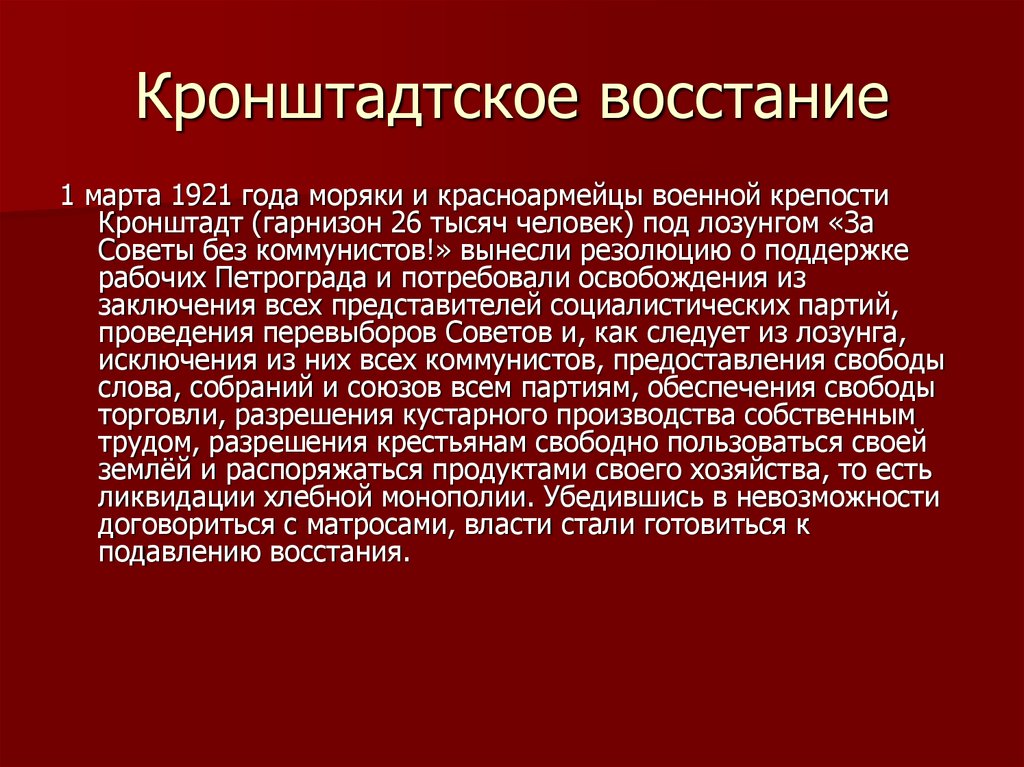 Кронштадтское восстание

1 марта 1921 года моряки и красноармейцы военной крепости Кронштадт (гарнизон 26 тысяч человек) под лозунгом «За Советы без коммунистов!» вынесли резолюцию о поддержке рабочих Петрограда и потребовали освобождения из заключения всех представителей социалистических партий, проведения перевыборов Советов и, как следует из лозунга, исключения из них всех коммунистов, предоставления свободы слова, собраний и союзов всем партиям, обеспечения свободы торговли, разрешения кустарного производства собственным трудом, разрешения крестьянам свободно пользоваться своей землёй и распоряжаться продуктами своего хозяйства, то есть ликвидации хлебной монополии. Убедившись в невозможности договориться с матросами, власти стали готовиться к подавлению восстания.